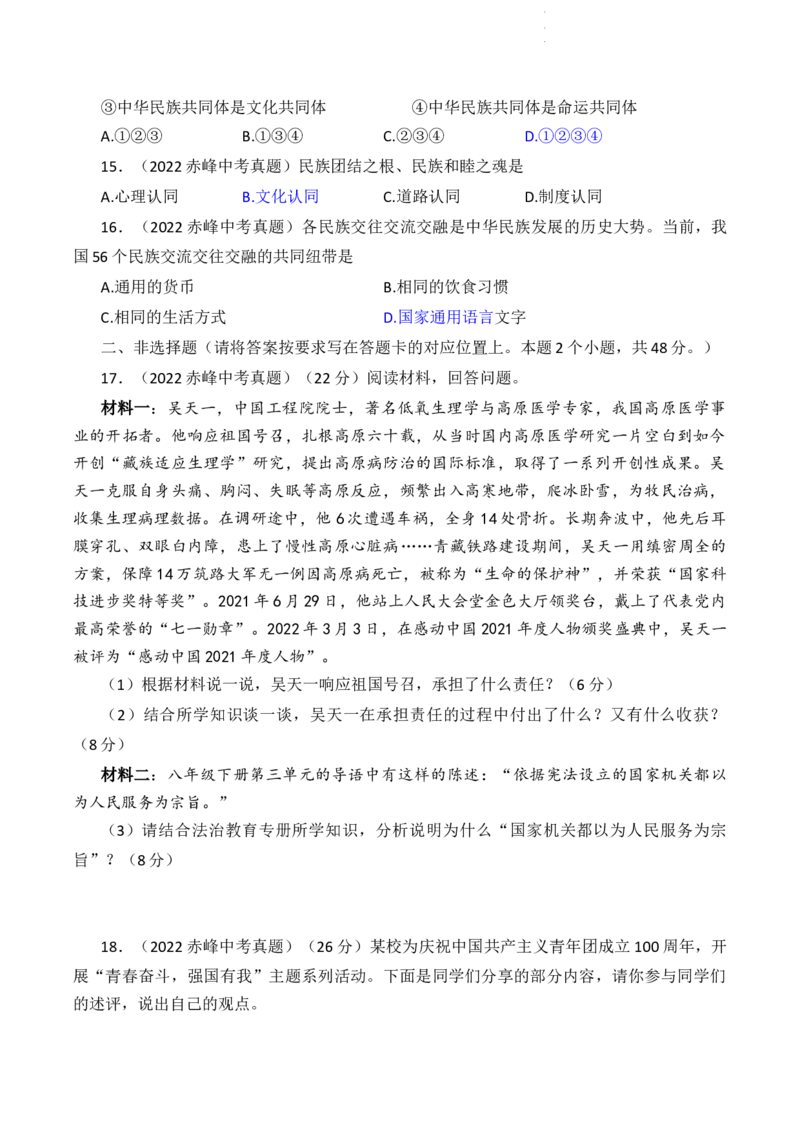 ③中华民族共同体是文化共同体 ④中华民族共同体是命运共同体

A.①②③ B.①③④ C.②③④ D.①②③④

15．（2022赤峰中考真题）民族团结之根、民族和睦之魂是

A.心理认同 B.文化认同 C.道路认同 D.制度认同

16．（2022赤峰中考真题）各民族交往交流交融是中华民族发展的历史大势。当前，我国56个民族交流交往交融的共同纽带是

A.通用的货币 B.相同的饮食习惯

C.相同的生活方式 D.国家通用语言文字

二、非选择题（请将答案按要求写在答题卡的对应位置上。本题2个小题，共48分。）

17．（2022赤峰中考真题）（22分）阅读材料，回答问题。

材料一：吴天一，中国工程院院士，著名低氧生理学与高原医学专家，我国高原医学事业的开拓者。他响应祖国号召，扎根高原六十载，从当时国内高原医学研究一片空白到如今开创“藏族适应生理学”研究，提出高原病防治的国际标准，取得了一系列开创性成果。吴天一克服自身头痛、胸闷、失眠等高原反应，频繁出入高寒地带，爬冰卧雪，为牧民治病，收集生理病理数据。在调研途中，他6次遭遇车祸，全身14处骨折。长期奔波中，他先后耳膜穿孔、双眼白内障，患上了慢性高原心脏病……青藏铁路建设期间，吴天一用缜密周全的方案，保障14万筑路大军无一例因高原病死亡，被称为“生命的保护神”，并荣获“国家科技进步奖特等奖”。2021年6月29日，他站上人民大会堂金色大厅领奖台，戴上了代表党内最高荣誉的“七一勋章”。2022年3月3日，在感动中国2021年度人物颁奖盛典中，吴天一被评为“感动中国2021年度人物”。

（1）根据材料说一说，吴天一响应祖国号召，承担了什么责任？（6分）

（2）结合所学知识谈一谈，吴天一在承担责任的过程中付出了什么？又有什么收获？（8分）

材料二：八年级下册第三单元的导语中有这样的陈述：“依据宪法设立的国家机关都以为人民服务为宗旨。”

（3）请结合法治教育专册所学知识，分析说明为什么“国家机关都以为人民服务为宗旨”？（8分）

18．（2022赤峰中考真题）（26分）某校为庆祝中国共产主义青年团成立100周年，开展“青春奋斗，强国有我”主题系列活动。下面是同学们分享的部分内容，请你参与同学们的述评，说出自己的观点。